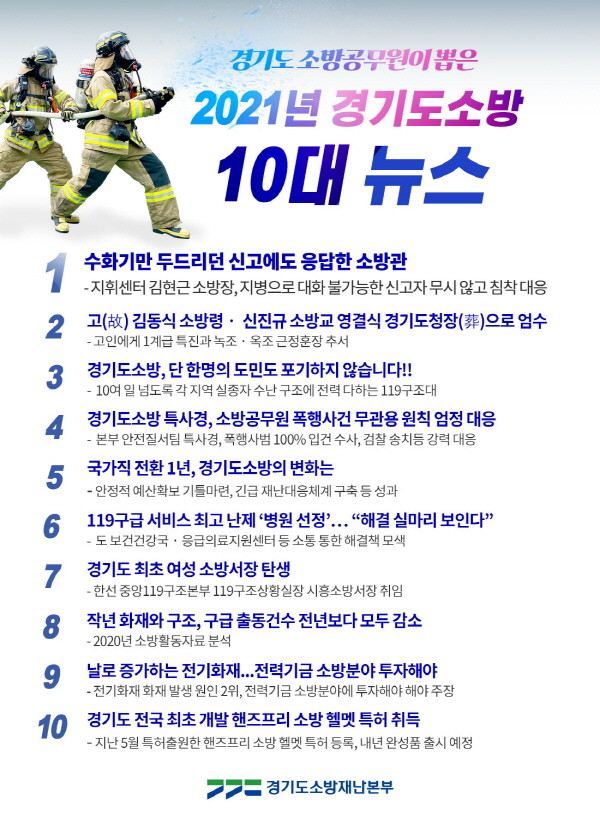 경기도 소방공무원이 뽑은

2021년 경기도소방

10대 뉴스

1
수화기만 두드리던 신고에도 응답한 소방관
- 지휘센터 김현근 소방장, 지병으로 대화 불가능한 신고자 무시 않고 침착 대응

2
고(故) 김동식 소방령 · 신진규 소방교 영결식 경기도청장(葬)으로 엄수
- 고인에게 1계급 특진과 녹조 · 옥조 근정훈장 추서

3
경기도소방, 단 한명의 도민도 포기하지 않습니다!!
- 10여 일 넘도록 각 지역 실종자 수난 구조에 전력 다하는 119구조대

4
경기도소방 특사경, 소방공무원 폭행사건 무관용 원칙 엄정 대응
- 본부 안전질서팀 특사경, 폭행사범 100% 입건 수사, 검찰 송치등 강력 대응

5
국가직 전환 1년, 경기도소방의 변화는
- 안정적 예산확보 기틀마련, 긴급 재난대응체계 구축 등 성과

6
119구급 서비스 최고 난제 '병원 선정'… "해결 실마리 보인다"
- 도 보건건강국 · 응급의료지원센터 등 소통 통한 해결책 모색

7
경기도 최초 여성 소방서장 탄생
- 한선 중앙119구조본부 119구조상황실장 시흥소방서장 취임

8
작년 화재와 구조, 구급 출동건수 전년보다 모두 감소
- 2020년 소방활동자료 분석

9
날로 증가하는 전기화재...전력기금 소방분야 투자해야
- 전기화재 화재 발생 원인 2위, 전력기금 소방분야에 투자해야 해야 주장

10
경기도 전국 최초 개발 핸즈프리 소방 헬멧 특허 취득
- 지난 5월 특허출원한 핸즈프리 소방 헬멧 특허 등록, 내년 완성품 출시 예정

경기도소방재난본부